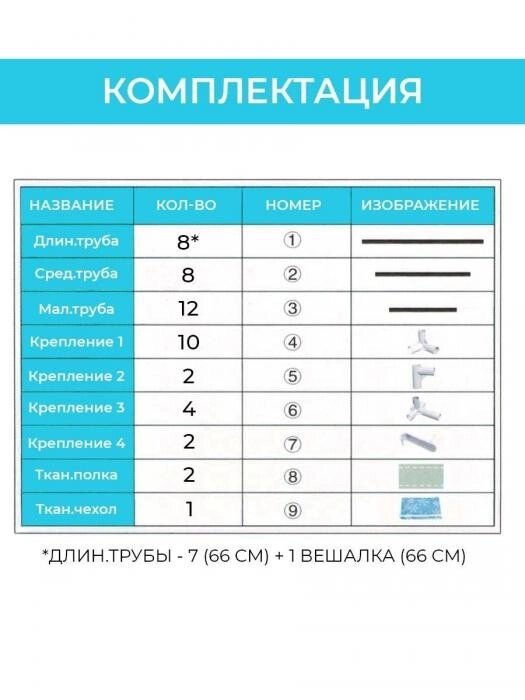 КОМПЛЕКТАЦИЯ

| НАЗВАНИЕ | КОЛ-ВО | НОМЕР | ИЗОБРАЖЕНИЕ |
|---|---|---|---|
| Длин.труба | 8* | ① | |
| Сред.труба | 8 | ② | |
| Мал.труба | 12 | ③ | |
| Крепление 1 | 10 | ④ | |
| Крепление 2 | 2 | ⑤ | |
| Крепление 3 | 4 | ⑥ | |
| Крепление 4 | 2 | ⑦ | |
| Ткан.полка | 2 | ⑧ | |
| Ткан.чехол | 1 | ⑨ | |

*ДЛИН.ТРУБЫ - 7 (66 СМ) + 1 ВЕШАЛКА (66 СМ)